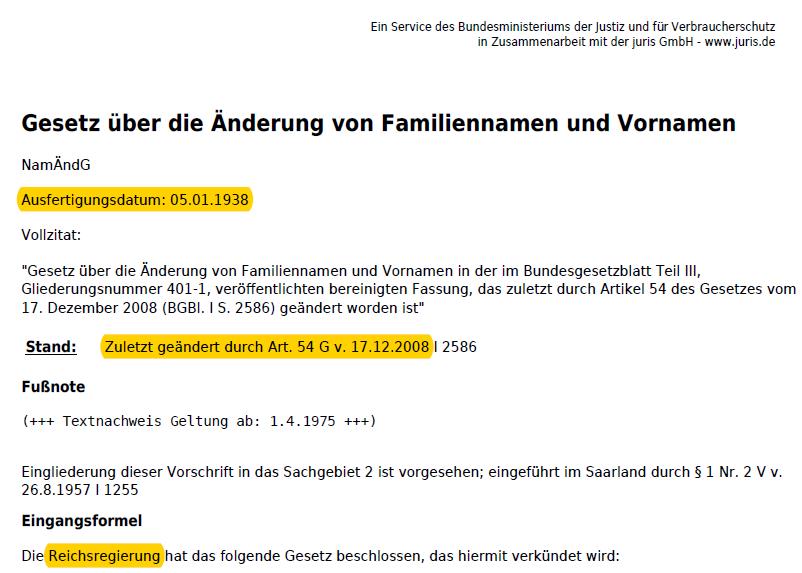 Ein Service des Bundesministeriums der Justiz und für Verbraucherschutz in Zusammenarbeit mit der juris GmbH - www.juris.de

Gesetz über die Änderung von Familiennamen und Vornamen

NamÄndG

Ausfertigungsdatum: 05.01.1938

Vollzitat:

"Gesetz über die Änderung von Familiennamen und Vornamen in der im Bundesgesetzblatt Teil III, Gliederungsnummer 401-1, veröffentlichten bereinigten Fassung, das zuletzt durch Artikel 54 des Gesetzes vom 17. Dezember 2008 (BGBl. I S. 2586) geändert worden ist"

Stand: Zuletzt geändert durch Art. 54 G v. 17.12.2008 I 2586

Fußnote

(+++ Textnachweis Geltung ab: 1.4.1975 +++)

Eingliederung dieser Vorschrift in das Sachgebiet 2 ist vorgesehen; eingeführt im Saarland durch § 1 Nr. 2 V v. 26.8.1957 I 1255

Eingangsformel

Die Reichsregierung hat das folgende Gesetz beschlossen, das hiermit verkündet wird: